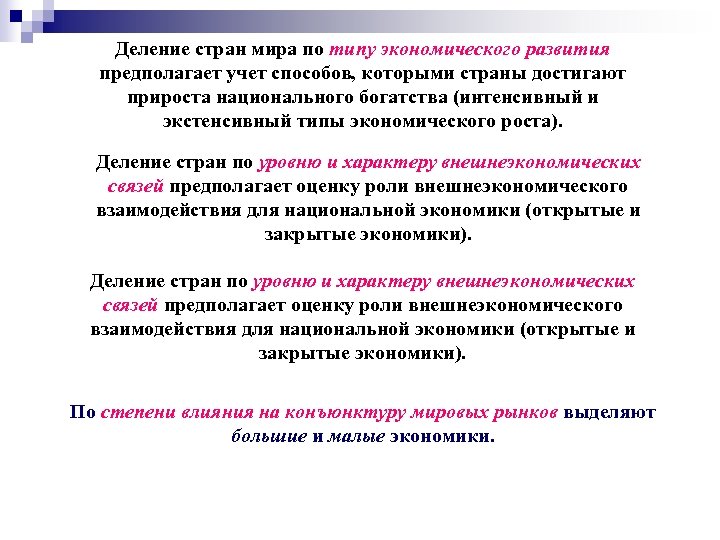 Деление стран мира по типу экономического развития предполагает учет способов, которыми страны достигают прироста национального богатства (интенсивный и экстенсивный типы экономического роста).

Деление стран по уровню и характеру внешнеэкономических связей предполагает оценку роли внешнеэкономического взаимодействия для национальной экономики (открытые и закрытые экономики).

Деление стран по уровню и характеру внешнеэкономических связей предполагает оценку роли внешнеэкономического взаимодействия для национальной экономики (открытые и закрытые экономики).

По степени влияния на конъюнктуру мировых рынков выделяют большие и малые экономики.